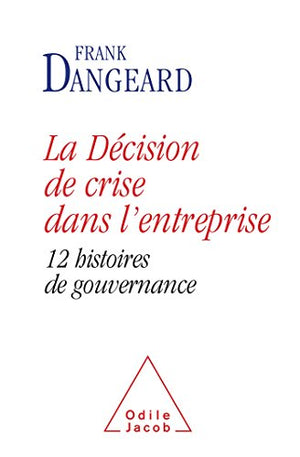 FRANK
DANGEARD

La Décision de crise dans l'entreprise

12 histoires de gouvernance

Odile
Jacob